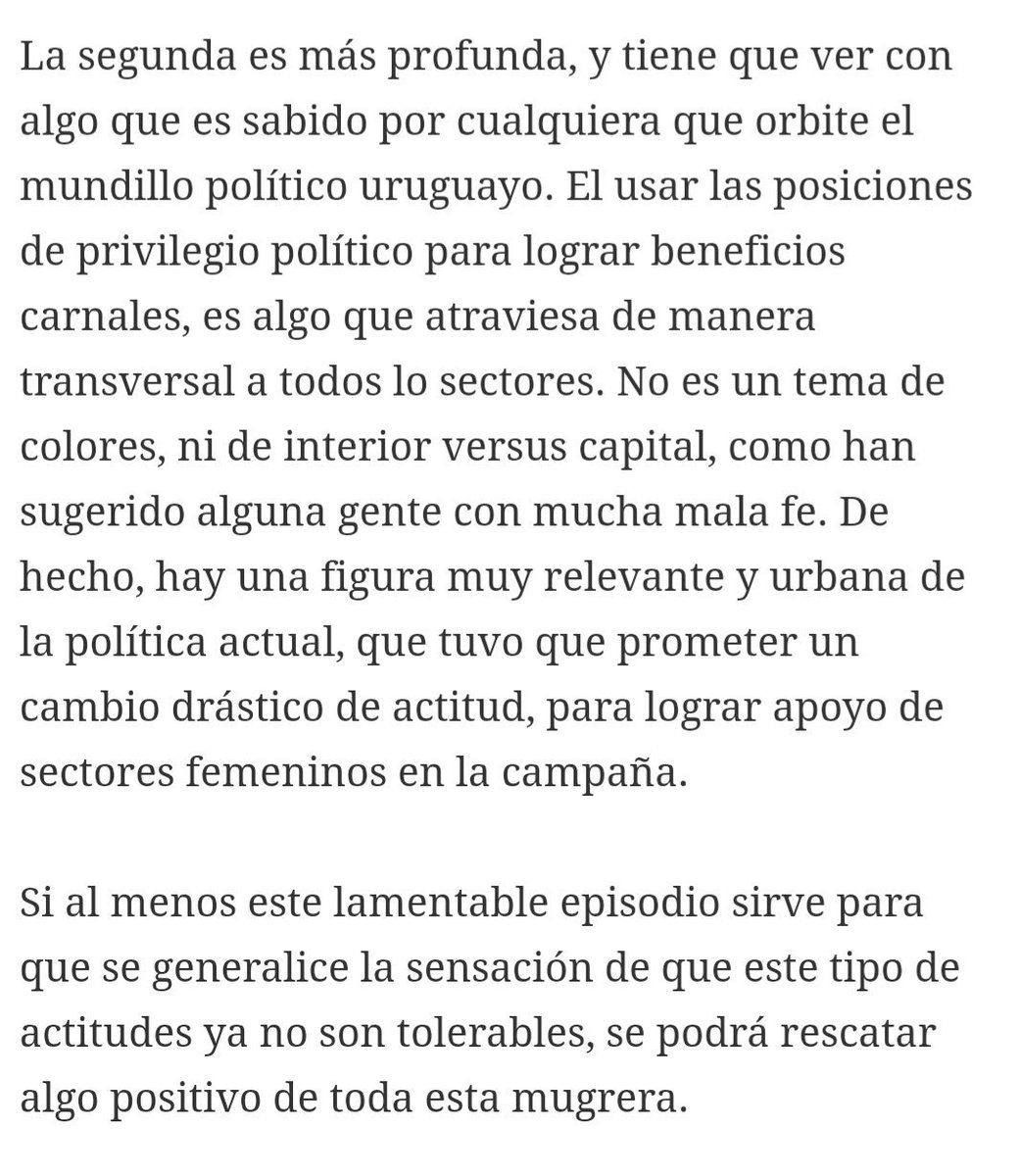 La segunda es más profunda, y tiene que ver con algo que es sabido por cualquiera que orbite el mundillo político uruguayo. El usar las posiciones de privilegio político para lograr beneficios carnales, es algo que atraviesa de manera transversal a todos lo sectores. No es un tema de colores, ni de interior versus capital, como han sugerido alguna gente con mucha mala fe. De hecho, hay una figura muy relevante y urbana de la política actual, que tuvo que prometer un cambio drástico de actitud, para lograr apoyo de sectores femeninos en la campaña.

Si al menos este lamentable episodio sirve para que se generalice la sensación de que este tipo de actitudes ya no son tolerables, se podrá rescatar algo positivo de toda esta mugrera.